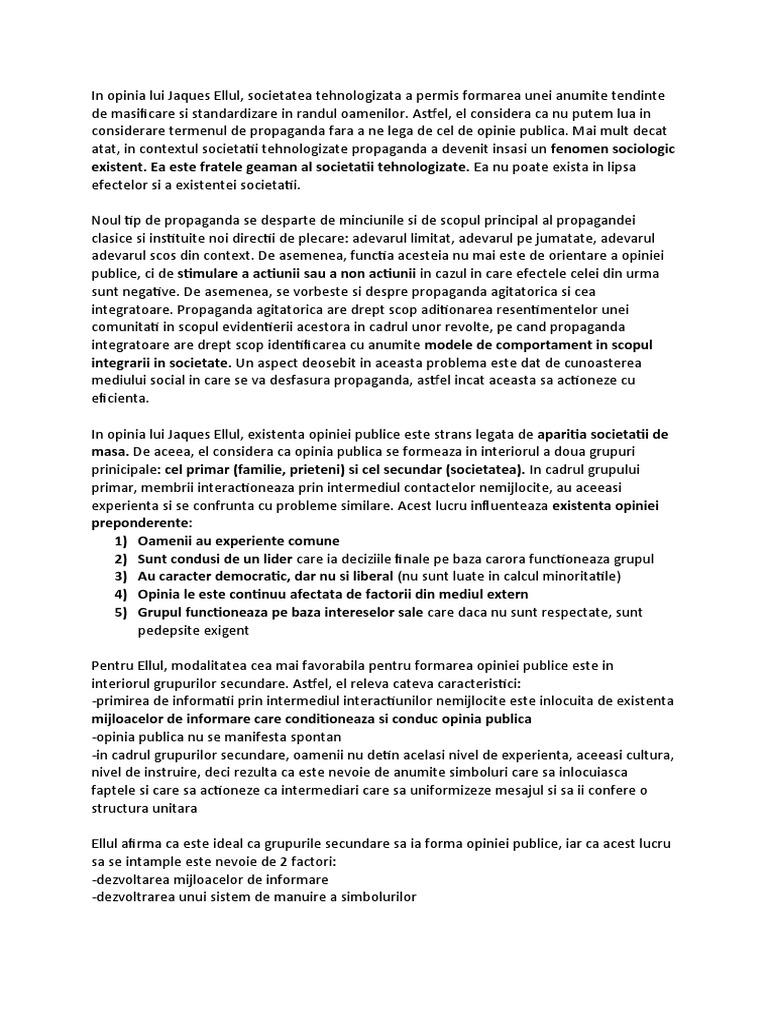 In opinia lui Jaques Ellul, societatea tehnologizata a permis formarea unei anumite tendinte de masificare si standardizare in randul oamenilor. Astfel, el considera ca nu putem lua in considerare termenul de propaganda fara a ne lega de cel de opinie publica. Mai mult decat atat, in contextul societatii tehnologizate propaganda a devenit insasi un fenomen sociologic existent. Ea este fratele geaman al societatii tehnologizate. Ea nu poate exista in lipsa efectelor si a existentei societatii.

Noul tip de propaganda se desparte de minciunile si de scopul principal al propagandei clasice si instituite noi directii de plecare: adevarul limitat, adevarul pe jumatate, adevarul adevarul scos din context. De asemenea, functia acesteia nu mai este de orientare a opiniei publice, ci de stimulare a actiunii sau a non actiunii in cazul in care efectele celei din urma sunt negative. De asemenea, se vorbeste si despre propaganda agitatorica si cea integratoare. Propaganda agitatorica are drept scop aditionarea resentimentelor unei comunitati in scopul evidentierii acestora in cadrul unor revolte, pe cand propaganda integratoare are drept scop identificarea cu anumite modele de comportament in scopul integrarii in societate. Un aspect deosebit in aceasta problema este dat de cunoasterea mediului social in care se va desfasura propaganda, astfel incat aceasta sa actioneze cu eficienta.

In opinia lui Jaques Ellul, existenta opiniei publice este strans legata de aparitia societatii de masa. De aceea, el considera ca opinia publica se formeaza in interiorul a doua grupuri prinicipale: cel primar (familie, prieteni) si cel secundar (societatea). In cadrul grupului primar, membrii interactioneaza prin intermediul contactelor nemijlocite, au aceeasi experienta si se confrunta cu probleme similare. Acest lucru influenteaza existenta opiniei preponderente:
1) Oamenii au experiente comune
2) Sunt condusi de un lider care ia deciziile finale pe baza carora functioneaza grupul
3) Au caracter democratic, dar nu si liberal (nu sunt luate in calcul minoritatile)
4) Opinia le este continuu afectata de factorii din mediul extern
5) Grupul functioneaza pe baza intereselor sale care daca nu sunt respectate, sunt pedepsite exigent

Pentru Ellul, modalitatea cea mai favorabila pentru formarea opiniei publice este in interiorul grupurilor secundare. Astfel, el releva cateva caracteristici:
-primirea de informatii prin intermediul interactiunilor nemijlocite este inlocuita de existenta mijloacelor de informare care conditioneaza si conduc opinia publica
-opinia publica nu se manifesta spontan
-in cadrul grupurilor secundare, oamenii nu detin acelasi nivel de experienta, aceeasi cultura, nivel de instruire, deci rezulta ca este nevoie de anumite simboluri care sa inlocuiasca faptele si care sa actioneze ca intermediari care sa uniformizeze mesajul si sa ii confere o structura unitara

Ellul afirma ca este ideal ca grupurile secundare sa ia forma opiniei publice, iar ca acest lucru sa se intample este nevoie de 2 factori:
-dezvoltarea mijloacelor de informare
-dezvoltrarea unui sistem de manuire a simbolurilor